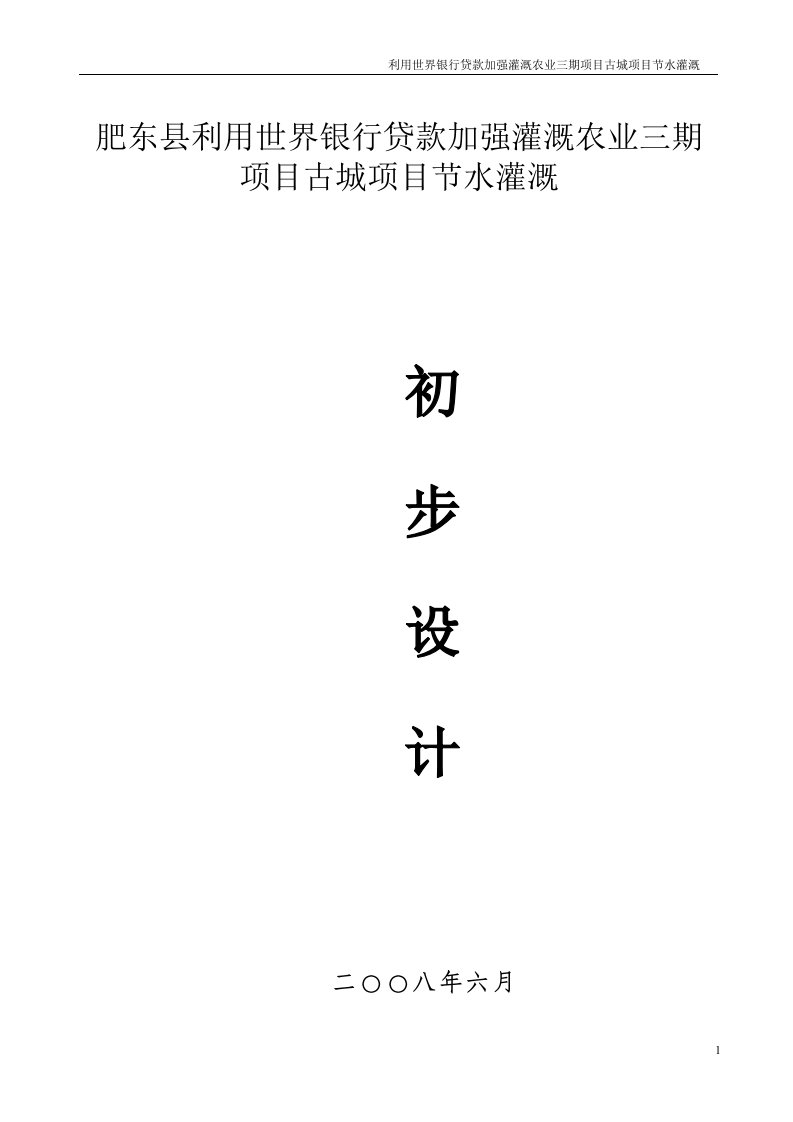 利用世界银行贷款加强灌溉农业三期项目古城项目节水灌溉

肥东县利用世界银行贷款加强灌溉农业三期项目古城项目节水灌溉

初

步

设

计

二〇〇八年六月

1